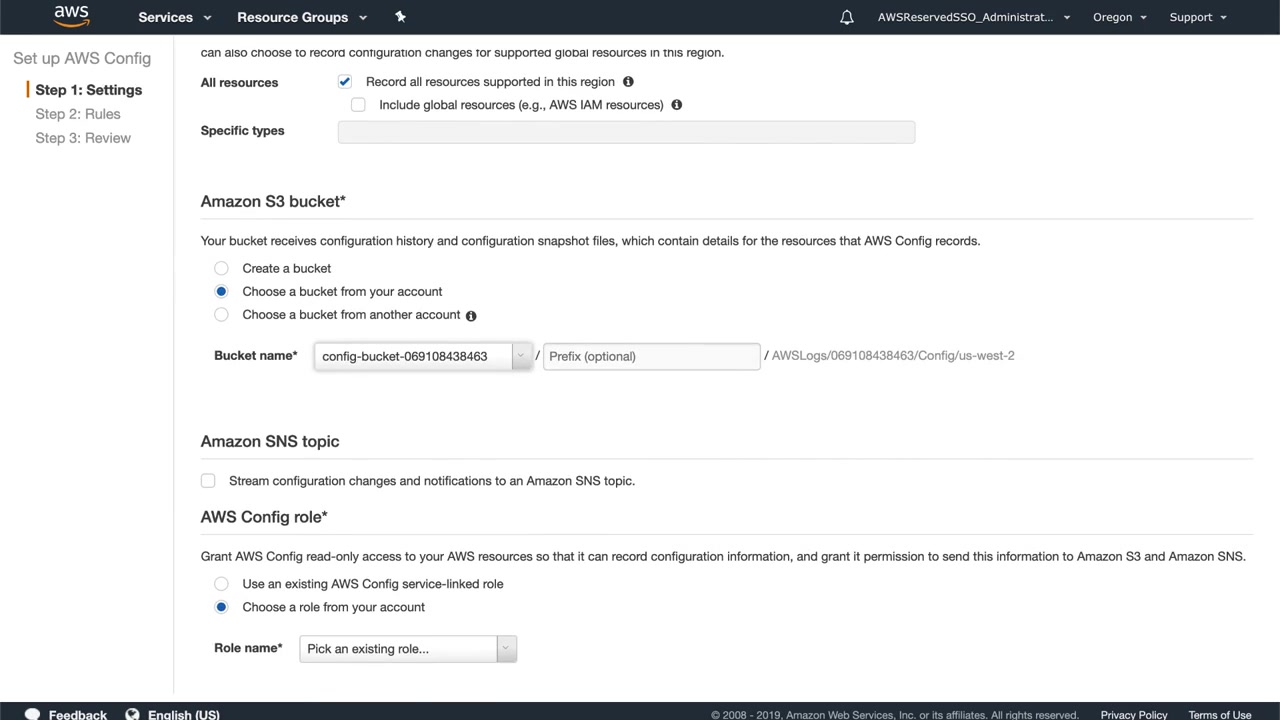 aws Services Resource Groups AWSReservedSSO_Administrat... Oregon Support

Set up AWS Config
Step 1: Settings
Step 2: Rules
Step 3: Review

can also choose to record configuration changes for supported global resources in this region.

All resources
Record all resources supported in this region
Include global resources (e.g., AWS IAM resources)
Specific types

Amazon S3 bucket*

Your bucket receives configuration history and configuration snapshot files, which contain details for the resources that AWS Config records.

Create a bucket
Choose a bucket from your account
Choose a bucket from another account

Bucket name* config-bucket-069108438463 / Prefix (optional) / AWSLogs/069108438463/Config/us-west-2

Amazon SNS topic

Stream configuration changes and notifications to an Amazon SNS topic.

AWS Config role*

Grant AWS Config read-only access to your AWS resources so that it can record configuration information, and grant it permission to send this information to Amazon S3 and Amazon SNS.

Use an existing AWS Config service-linked role
Choose a role from your account

Role name* Pick an existing role...

Feedback English (US) © 2008 - 2019, Amazon Web Services, Inc. or its affiliates. All rights reserved. Privacy Policy Terms of Use